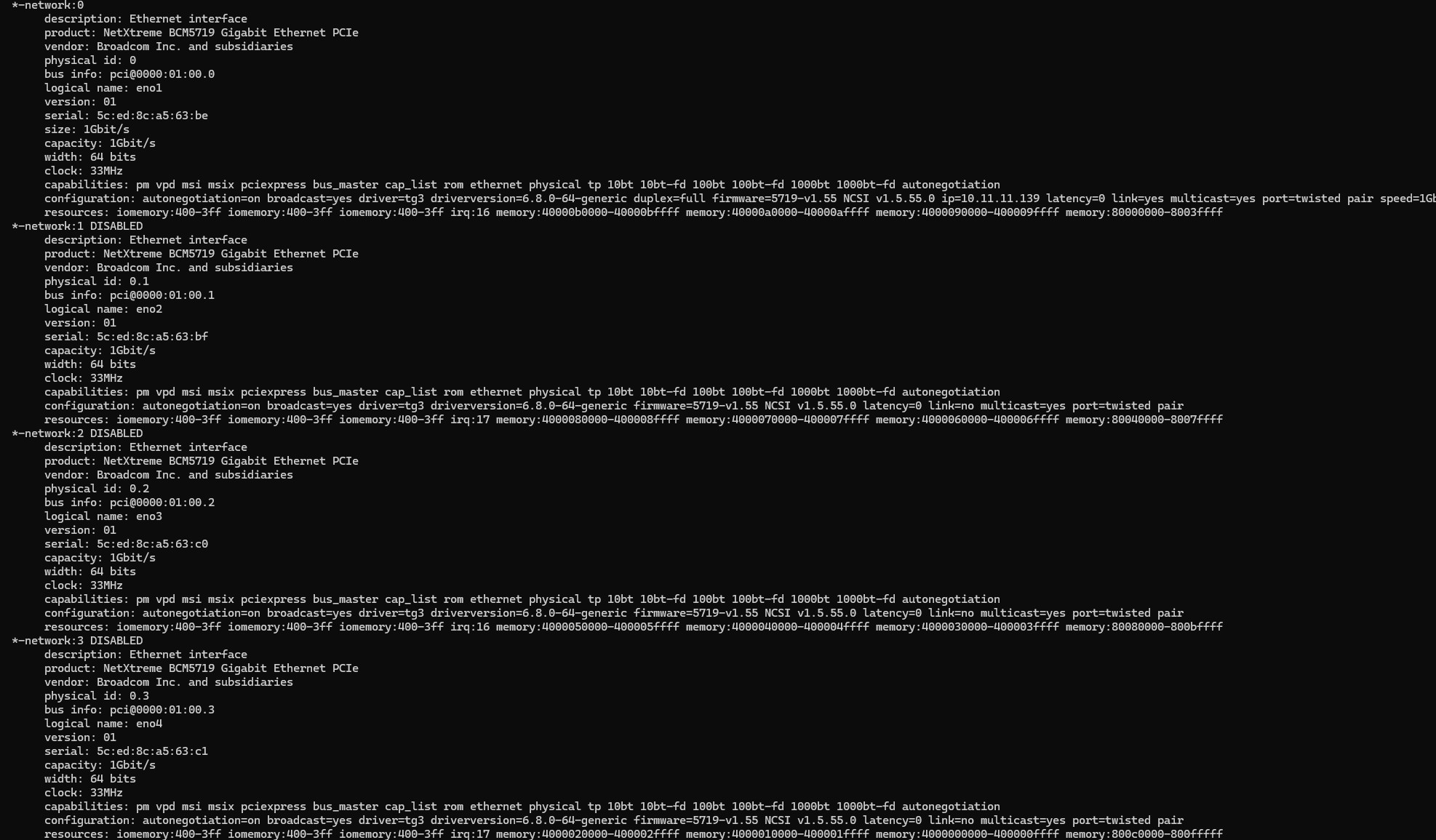 *-network:0
description: Ethernet interface
product: NetXtreme BCM5719 Gigabit Ethernet PCIe
vendor: Broadcom Inc. and subsidiaries
physical id: 0
bus info: pci@0000:01:00.0
logical name: eno1
version: 01
serial: 5c:ed:8c:a5:63:be
size: 1Gbit/s
capacity: 1Gbit/s
width: 64 bits
clock: 33MHz
capabilities: pm vpd msi msix pciexpress bus_master cap_list rom ethernet physical tp 10bt 10bt-fd 100bt 100bt-fd 1000bt 1000bt-fd autonegotiation
configuration: autonegotiation=on broadcast=yes driver=tg3 driverversion=6.8.0-64-generic duplex=full firmware=5719-v1.55 NCSI v1.5.55.0 ip=10.11.11.139 latency=0 link=yes multicast=yes port=twisted pair speed=1Gb
resources: iomemory:400-3ff iomemory:400-3ff iomemory:400-3ff irq:16 memory:40000b0000-40000bffff memory:40000a0000-40000affff memory:4000090000-400009ffff memory:80000000-8003ffff
*-network:1 DISABLED
description: Ethernet interface
product: NetXtreme BCM5719 Gigabit Ethernet PCIe
vendor: Broadcom Inc. and subsidiaries
physical id: 0.1
bus info: pci@0000:01:00.1
logical name: eno2
version: 01
serial: 5c:ed:8c:a5:63:bf
capacity: 1Gbit/s
width: 64 bits
clock: 33MHz
capabilities: pm vpd msi msix pciexpress bus_master cap_list rom ethernet physical tp 10bt 10bt-fd 100bt 100bt-fd 1000bt 1000bt-fd autonegotiation
configuration: autonegotiation=on broadcast=yes driver=tg3 driverversion=6.8.0-64-generic firmware=5719-v1.55 NCSI v1.5.55.0 latency=0 link=no multicast=yes port=twisted pair
resources: iomemory:400-3ff iomemory:400-3ff iomemory:400-3ff irq:17 memory:4000080000-400008ffff memory:4000070000-400007ffff memory:4000060000-400006ffff memory:80040000-8007ffff
*-network:2 DISABLED
description: Ethernet interface
product: NetXtreme BCM5719 Gigabit Ethernet PCIe
vendor: Broadcom Inc. and subsidiaries
physical id: 0.2
bus info: pci@0000:01:00.2
logical name: eno3
version: 01
serial: 5c:ed:8c:a5:63:c0
capacity: 1Gbit/s
width: 64 bits
clock: 33MHz
capabilities: pm vpd msi msix pciexpress bus_master cap_list rom ethernet physical tp 10bt 10bt-fd 100bt 100bt-fd 1000bt 1000bt-fd autonegotiation
configuration: autonegotiation=on broadcast=yes driver=tg3 driverversion=6.8.0-64-generic firmware=5719-v1.55 NCSI v1.5.55.0 latency=0 link=no multicast=yes port=twisted pair
resources: iomemory:400-3ff iomemory:400-3ff iomemory:400-3ff irq:16 memory:4000050000-400005ffff memory:4000040000-400004ffff memory:4000030000-400003ffff memory:80080000-800bffff
*-network:3 DISABLED
description: Ethernet interface
product: NetXtreme BCM5719 Gigabit Ethernet PCIe
vendor: Broadcom Inc. and subsidiaries
physical id: 0.3
bus info: pci@0000:01:00.3
logical name: eno4
version: 01
serial: 5c:ed:8c:a5:63:c1
capacity: 1Gbit/s
width: 64 bits
clock: 33MHz
capabilities: pm vpd msi msix pciexpress bus_master cap_list rom ethernet physical tp 10bt 10bt-fd 100bt 100bt-fd 1000bt 1000bt-fd autonegotiation
configuration: autonegotiation=on broadcast=yes driver=tg3 driverversion=6.8.0-64-generic firmware=5719-v1.55 NCSI v1.5.55.0 latency=0 link=no multicast=yes port=twisted pair
resources: iomemory:400-3ff iomemory:400-3ff iomemory:400-3ff irq:17 memory:4000020000-400002ffff memory:4000010000-400001ffff memory:4000000000-400000ffff memory:800c0000-800fffff